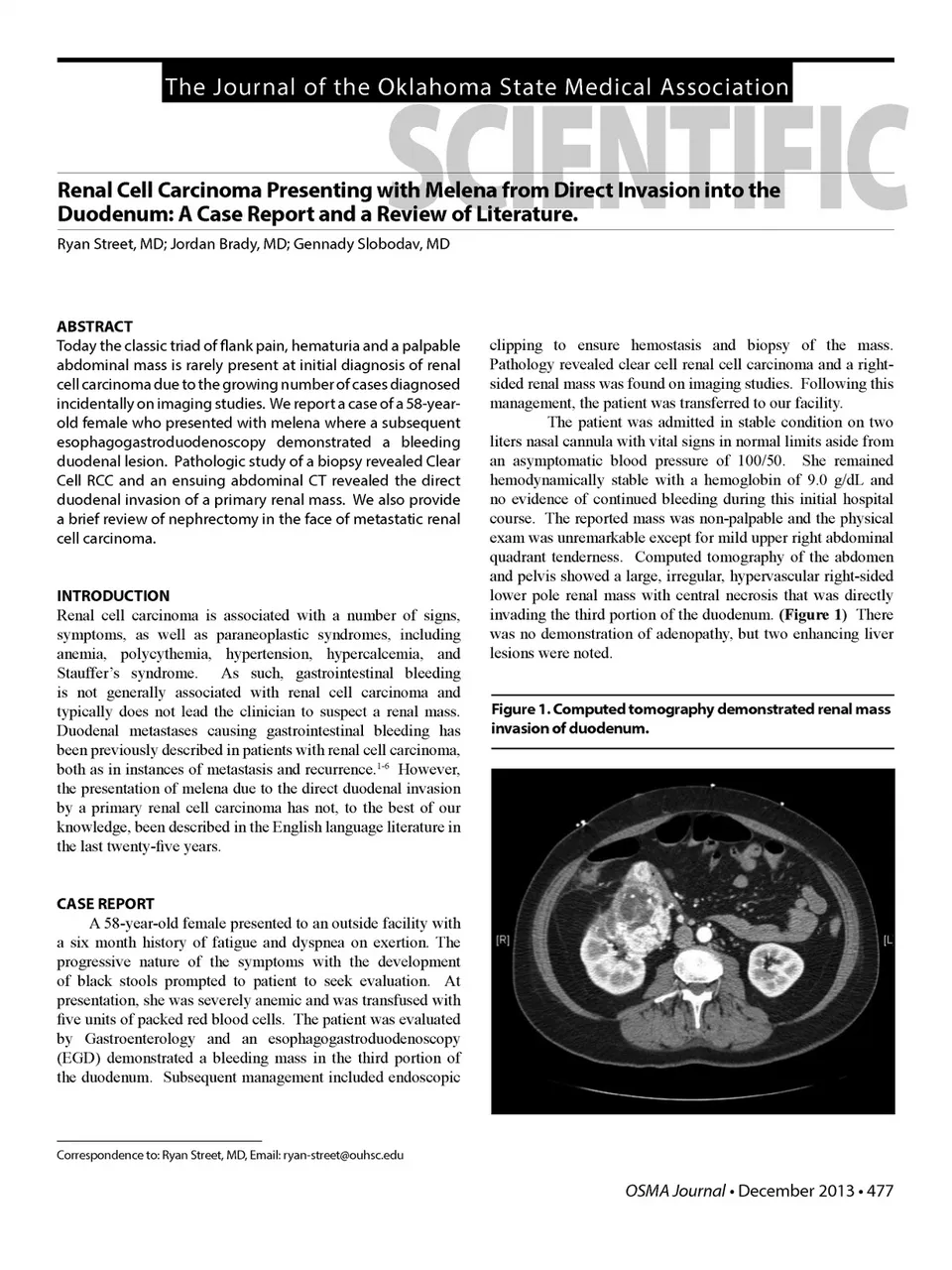 The Journal of the Oklahoma State Medical Association

SCIENTIFIC

Renal Cell Carcinoma Presenting with Melena from Direct Invasion into the Duodenum: A Case Report and a Review of Literature.

Ryan Street, MD; Jordan Brady, MD; Gennady Slobodav, MD

ABSTRACT

Today the classic triad of flank pain, hematuria and a palpable abdominal mass is rarely present at initial diagnosis of renal cell carcinoma due to the growing number of cases diagnosed incidentally on imaging studies. We report a case of a 58-year-old female who presented with melena where a subsequent esophagogastroduodenoscopy demonstrated a bleeding duodenal lesion. Pathologic study of a biopsy revealed Clear Cell RCC and an ensuing abdominal CT revealed the direct duodenal invasion of a primary renal mass. We also provide a brief review of nephrectomy in the face of metastatic renal cell carcinoma.

INTRODUCTION

Renal cell carcinoma is associated with a number of signs, symptoms, as well as paraneoplastic syndromes, including anemia, polycythemia, hypertension, hypercalcemia, and Stauffer's syndrome. As such, gastrointestinal bleeding is not generally associated with renal cell carcinoma and typically does not lead the clinician to suspect a renal mass. Duodenal metastases causing gastrointestinal bleeding has been previously described in patients with renal cell carcinoma, both as in instances of metastasis and recurrence.$^{1-6}$ However, the presentation of melena due to the direct duodenal invasion by a primary renal cell carcinoma has not, to the best of our knowledge, been described in the English language literature in the last twenty-five years.

CASE REPORT

A 58-year-old female presented to an outside facility with a six month history of fatigue and dyspnea on exertion. The progressive nature of the symptoms with the development of black stools prompted to patient to seek evaluation. At presentation, she was severely anemic and was transfused with five units of packed red blood cells. The patient was evaluated by Gastroenterology and an esophagogastroduodenoscopy (EGD) demonstrated a bleeding mass in the third portion of the duodenum. Subsequent management included endoscopic clipping to ensure hemostasis and biopsy of the mass. Pathology revealed clear cell renal cell carcinoma and a right-sided renal mass was found on imaging studies. Following this management, the patient was transferred to our facility.

The patient was admitted in stable condition on two liters nasal cannula with vital signs in normal limits aside from an asymptomatic blood pressure of 100/50. She remained hemodynamically stable with a hemoglobin of 9.0 g/dL and no evidence of continued bleeding during this initial hospital course. The reported mass was non-palpable and the physical exam was unremarkable except for mild upper right abdominal quadrant tenderness. Computed tomography of the abdomen and pelvis showed a large, irregular, hypervascular right-sided lower pole renal mass with central necrosis that was directly invading the third portion of the duodenum. (Figure 1) There was no demonstration of adenopathy, but two enhancing liver lesions were noted.

Figure 1. Computed tomography demonstrated renal mass invasion of duodenum.

[R]

[L

Correspondence to: Ryan Street, MD, Email: ryan-street@ouhsc.edu

OSMA Journal • December 2013 • 477